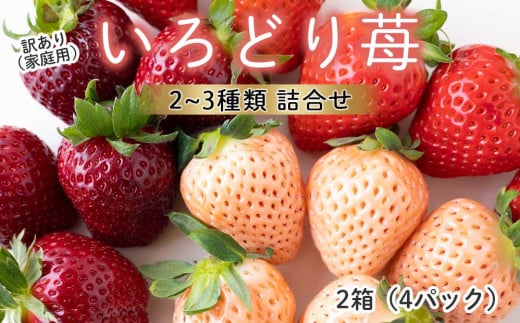 訳あり
(家庭用)
いろどり苺

2~3種類 詰合せ

2箱（4パック）